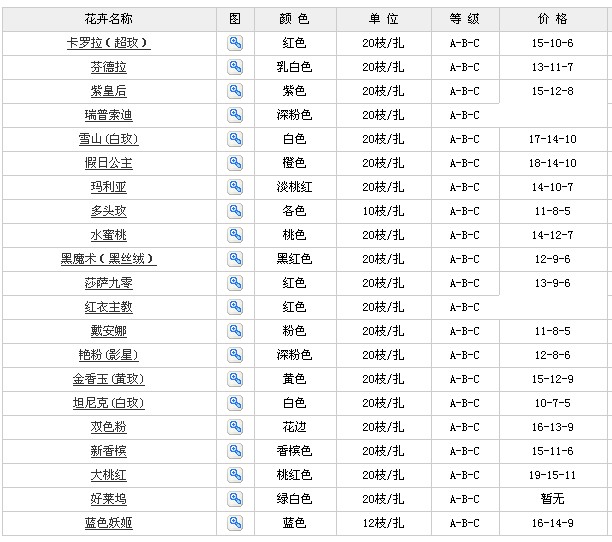 | 花卉名称 | 图 | 颜 色 | 单 位 | 等 级 | 价 格 |
|---|---|---|---|---|---|
| 卡罗拉（超玫） | | 红色 | 20枝/扎 | A-B-C | 15-10-6 |
| 芬德拉 | | 乳白色 | 20枝/扎 | A-B-C | 13-11-7 |
| 紫皇后 | | 紫色 | 20枝/扎 | A-B-C | 15-12-8 |
| 瑞普索迪 | | 深粉色 | 20枝/扎 | A-B-C | |
| 雪山(白玫) | | 白色 | 20枝/扎 | A-B-C | 17-14-10 |
| 假日公主 | | 橙色 | 20枝/扎 | A-B-C | 18-14-10 |
| 玛利亚 | | 淡桃红 | 20枝/扎 | A-B-C | 14-10-7 |
| 多头玫 | | 各色 | 10枝/扎 | A-B-C | 11-8-5 |
| 水蜜桃 | | 桃色 | 20枝/扎 | A-B-C | 14-12-7 |
| 黑魔术（黑丝绒） | | 黑红色 | 20枝/扎 | A-B-C | 12-9-6 |
| 莎萨九零 | | 红色 | 20枝/扎 | A-B-C | 13-9-6 |
| 红衣主教 | | 红色 | 20枝/扎 | A-B-C | |
| 戴安娜 | | 粉色 | 20枝/扎 | A-B-C | 11-8-5 |
| 艳粉(影星) | | 深粉色 | 20枝/扎 | A-B-C | 12-8-6 |
| 金香玉(黄玫) | | 黄色 | 20枝/扎 | A-B-C | 15-12-9 |
| 坦尼克(白玫) | | 白色 | 20枝/扎 | A-B-C | 10-7-5 |
| 双色粉 | | 花边 | 20枝/扎 | A-B-C | 16-13-9 |
| 新香槟 | | 香槟色 | 20枝/扎 | A-B-C | 15-11-6 |
| 大桃红 | | 桃红色 | 20枝/扎 | A-B-C | 19-15-11 |
| 好莱坞 | | 绿白色 | 20枝/扎 | A-B-C | 暂无 |
| 蓝色妖姬 | | 蓝色 | 12枝/扎 | A-B-C | 16-14-9 |